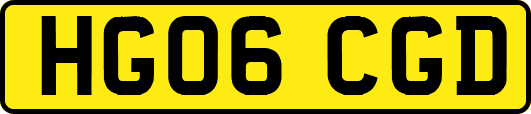 HG06 CGD